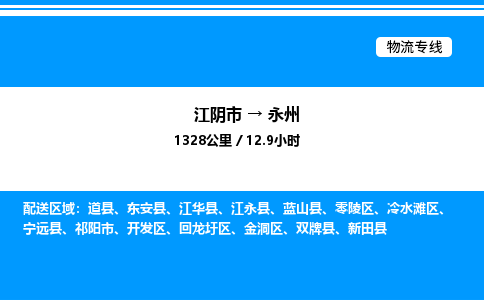 物流专线

江阴市 → 永州

1328公里 / 12.9小时

配送区域：道县、东安县、江华县、江永县、蓝山县、零陵区、冷水滩区、宁远县、祁阳市、开发区、回龙圩区、金洞区、双牌县、新田县